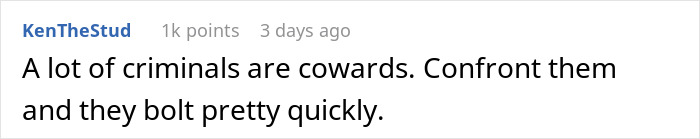 KenTheStud 1k points 3 days ago

A lot of criminals are cowards. Confront them and they bolt pretty quickly.